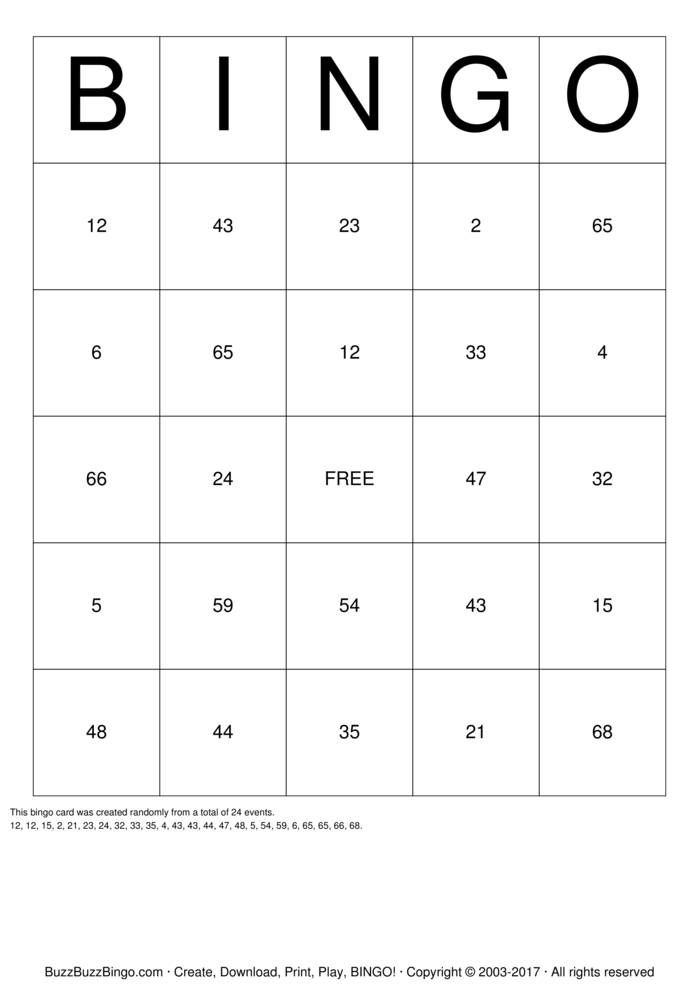 | B | I | N | G | O |
|---|---|---|---|---|
| 12 | 43 | 23 | 2 | 65 |
| 6 | 65 | 12 | 33 | 4 |
| 66 | 24 | FREE | 47 | 32 |
| 5 | 59 | 54 | 43 | 15 |
| 48 | 44 | 35 | 21 | 68 |

This bingo card was created randomly from a total of 24 events.
12, 12, 15, 2, 21, 23, 24, 32, 33, 35, 4, 43, 43, 44, 47, 48, 5, 54, 59, 6, 65, 65, 66, 68.

BuzzBuzzBingo.com · Create, Download, Print, Play, BINGO! · Copyright © 2003-2017 · All rights reserved